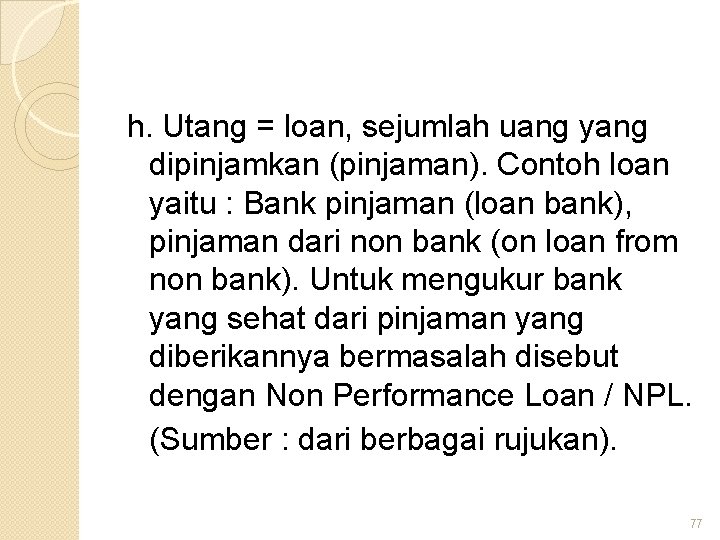 h. Utang = loan, sejumlah uang yang dipinjamkan (pinjaman). Contoh loan yaitu : Bank pinjaman (loan bank), pinjaman dari non bank (on loan from non bank). Untuk mengukur bank yang sehat dari pinjaman yang diberikannya bermasalah disebut dengan Non Performance Loan / NPL.

(Sumber : dari berbagai rujukan).

77